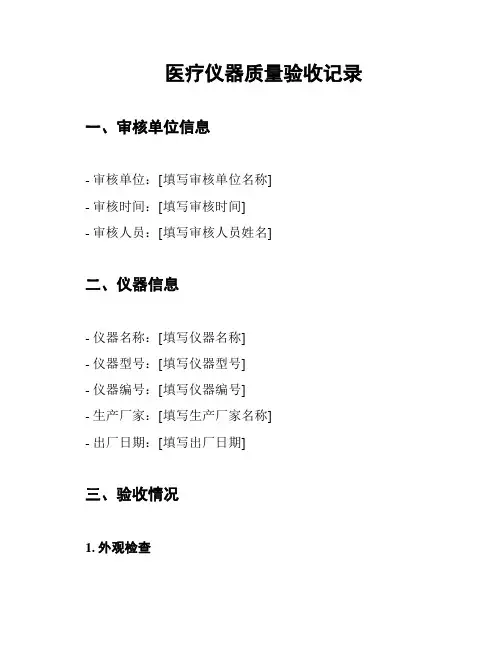 医疗仪器质量验收记录

一、审核单位信息

- 审核单位：[填写审核单位名称]
- 审核时间：[填写审核时间]
- 审核人员：[填写审核人员姓名]

二、仪器信息

- 仪器名称：[填写仪器名称]
- 仪器型号：[填写仪器型号]
- 仪器编号：[填写仪器编号]
- 生产厂家：[填写生产厂家名称]
- 出厂日期：[填写出厂日期]

三、验收情况

1. 外观检查